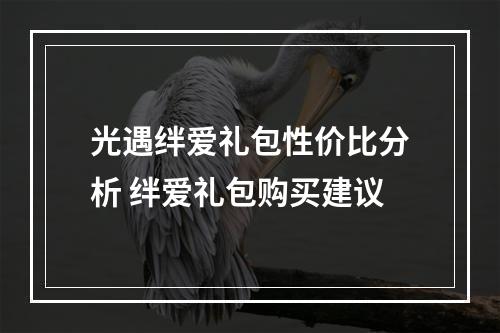 光遇绊爱礼包性价比分析 绊爱礼包购买建议